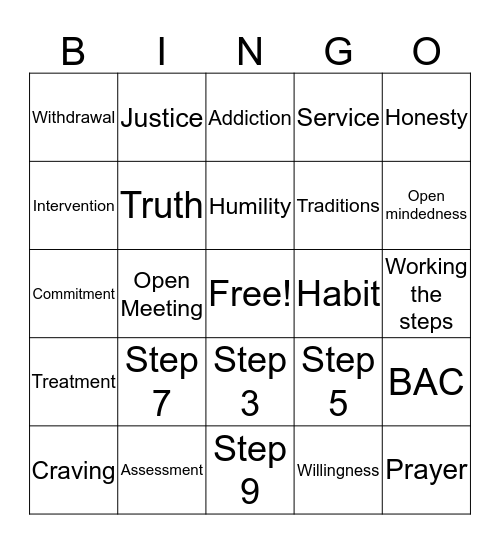 | B | I | N | G | O |
|---|---|---|---|---|
| Withdrawal | Justice | Addiction | Service | Honesty |
| Intervention | Truth | Humility | Traditions | Open mindedness |
| Commitment | Open Meeting | Free! | Habit | Working the steps |
| Treatment | Step 7 | Step 3 | Step 5 | BAC |
| Craving | Assessment | Step 9 | Willingness | Prayer |